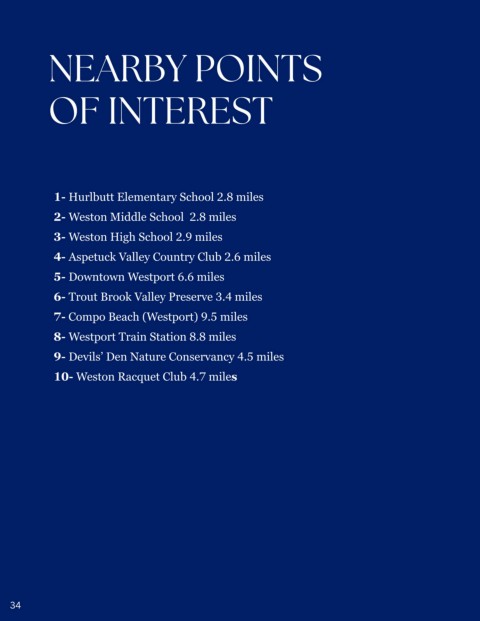 NEARBY POINTS OF INTEREST

1- Hurlbutt Elementary School 2.8 miles
2- Weston Middle School 2.8 miles
3- Weston High School 2.9 miles
4- Aspetuck Valley Country Club 2.6 miles
5- Downtown Westport 6.6 miles
6- Trout Brook Valley Preserve 3.4 miles
7- Compo Beach (Westport) 9.5 miles
8- Westport Train Station 8.8 miles
9- Devils' Den Nature Conservancy 4.5 miles
10- Weston Racquet Club 4.7 miles

34